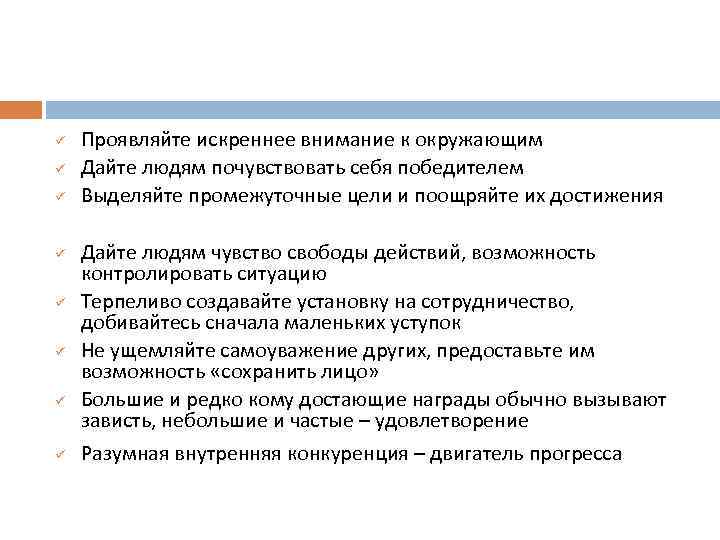 ✓ Проявляйте искреннее внимание к окружающим
✓ Дайте людям почувствовать себя победителем
✓ Выделяйте промежуточные цели и поощряйте их достижения

✓ Дайте людям чувство свободы действий, возможность контролировать ситуацию
✓ Терпеливо создавайте установку на сотрудничество, добивайтесь сначала маленьких уступок
✓ Не ущемляйте самоуважение других, предоставьте им возможность «сохранить лицо»
✓ Большие и редко кому достающие награды обычно вызывают зависть, небольшие и частые – удовлетворение
✓ Разумная внутренняя конкуренция – двигатель прогресса